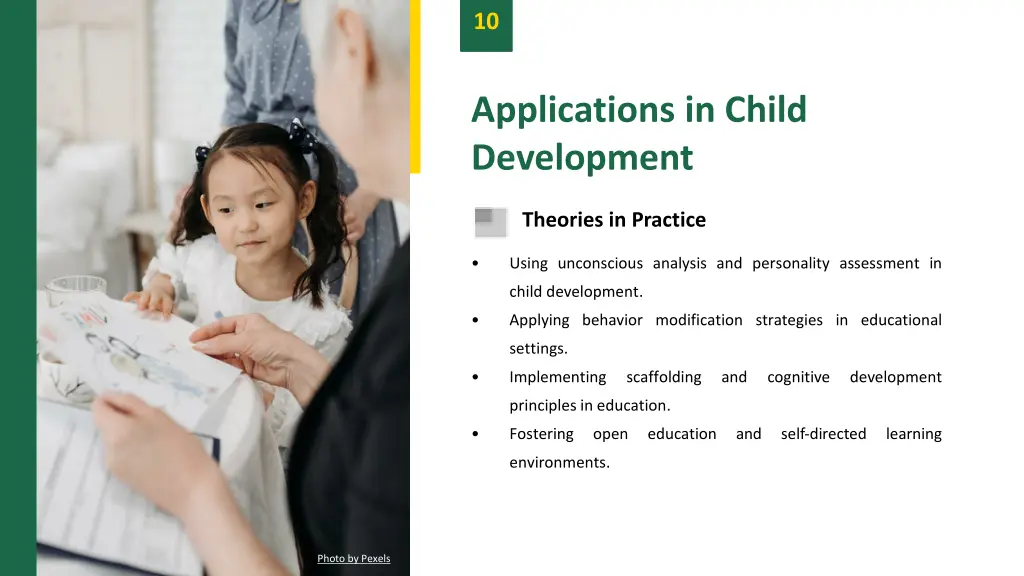 10

Applications in Child Development

Theories in Practice

• Using unconscious analysis and personality assessment in child development.
• Applying behavior modification strategies in educational settings.
• Implementing scaffolding and cognitive development principles in education.
• Fostering open education and self-directed learning environments.

Photo by Pexels